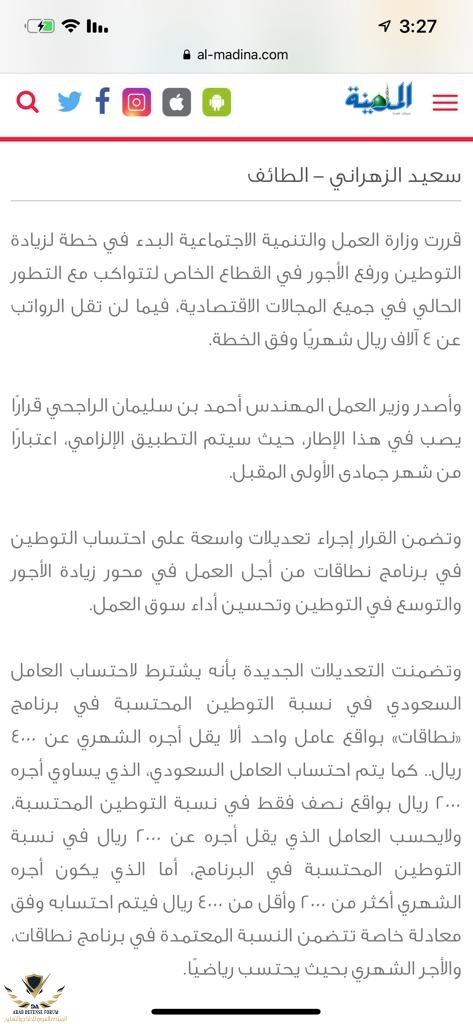 3:27

al-madina.com

المدينة

سعيد الزهراني – الطائف

قررت وزارة العمل والتنمية الاجتماعية البدء في خطة لزيادة التوطين ورفع الأجور في القطاع الخاص لتتواكب مع التطور الحالي في جميع المجالات الاقتصادية، فيما لن تقل الرواتب عن ٤ آلاف ريال شهريًا وفق الخطة.

وأصدر وزير العمل المهندس أحمد بن سليمان الراجحي قرارًا يصب في هذا الإطار، حيث سيتم التطبيق الإلزامي، اعتبارًا من شهر جمادى الأولى المقبل.

وتضمن القرار إجراء تعديلات واسعة على احتساب التوطين في برنامج نطاقات من أجل العمل في محور زيادة الأجور والتوسع في التوطين وتحسين أداء سوق العمل.

وتضمنت التعديلات الجديدة بأنه يشترط لاحتساب العامل السعودي في نسبة التوطين المحتسبة في برنامج «نطاقات» بواقع عامل واحد ألا يقل أجره الشهري عن ٤٠٠٠ ريال.. كما يتم احتساب العامل السعودي، الذي يساوي أجره ٢٠٠٠ ريال بواقع نصف فقط في نسبة التوطين المحتسبة، ولايحسب العامل الذي يقل أجره عن ٢٠٠٠ ريال في نسبة التوطين المحتسبة في البرنامج، أما الذي يكون أجره الشهري أكثر من ٢٠٠٠ وأقل من ٤٠٠٠ ريال فيتم احتسابه وفق معادلة خاصة تتضمن النسبة المعتمدة في برنامج نطاقات، والأجر الشهري بحيث يحتسب رياضيًا.

ARAB DEFENSE FORUM